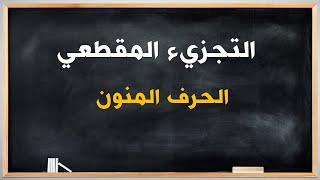 التجزيء المقطعي

الحرف المنون